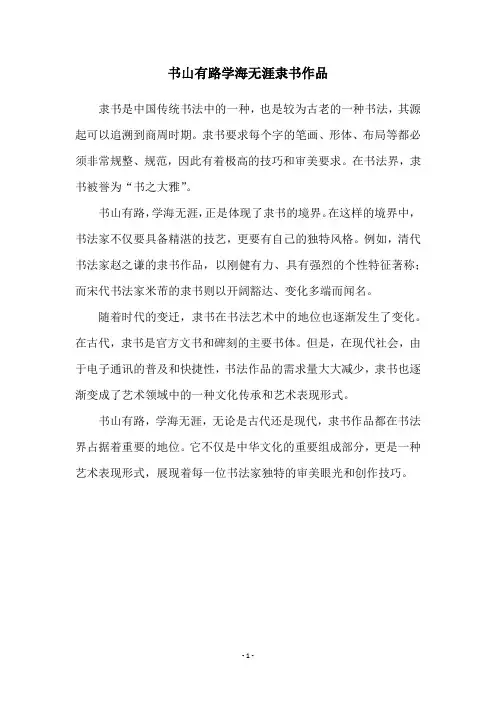 书山有路学海无涯隶书作品

隶书是中国传统书法中的一种，也是较为古老的一种书法，其源起可以追溯到商周时期。隶书要求每个字的笔画、形体、布局等都必须非常规整、规范，因此有着极高的技巧和审美要求。在书法界，隶书被誉为“书之大雅”。

书山有路，学海无涯，正是体现了隶书的境界。在这样的境界中，书法家不仅要具备精湛的技艺，更要有自己的独特风格。例如，清代书法家赵之谦的隶书作品，以刚健有力、具有强烈的个性特征著称；而宋代书法家米芾的隶书则以开阔豁达、变化多端而闻名。

随着时代的变迁，隶书在书法艺术中的地位也逐渐发生了变化。在古代，隶书是官方文书和碑刻的主要书体。但是，在现代社会，由于电子通讯的普及和快捷性，书法作品的需求量大大减少，隶书也逐渐变成了艺术领域中的一种文化传承和艺术表现形式。

书山有路，学海无涯，无论是古代还是现代，隶书作品都在书法界占据着重要的地位。它不仅是中华文化的重要组成部分，更是一种艺术表现形式，展现着每一位书法家独特的审美眼光和创作技巧。

- 1 -